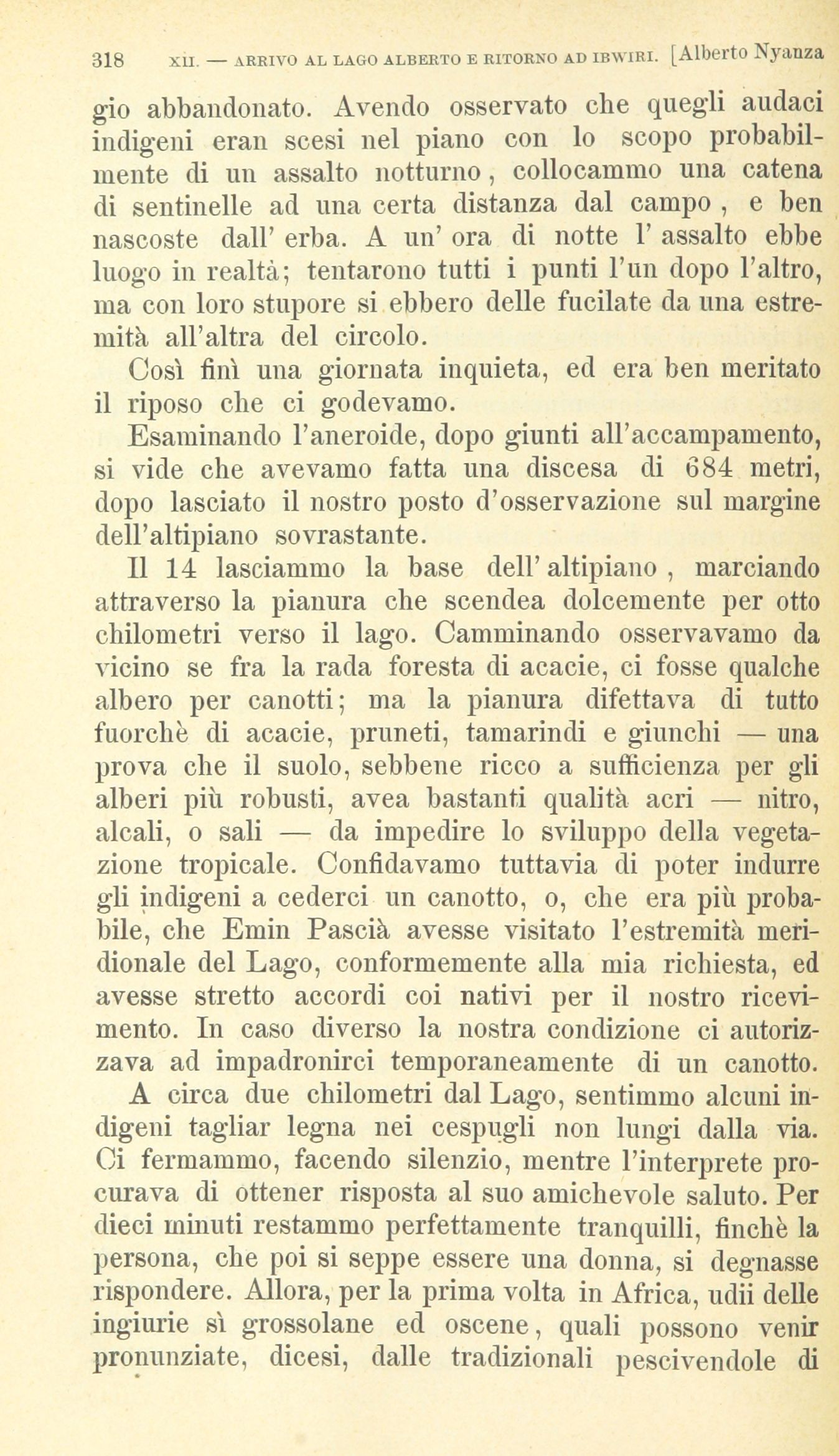 318 XII. — ARRIVO AL LAGO ALBERTO E RITORNO AD IBWIRI. [Alberto Nyanza

gio abbandonato. Avendo osservato che quegli audaci indigeni eran scesi nel piano con lo scopo probabilmente di un assalto notturno, collocammo una catena di sentinelle ad una certa distanza dal campo, e ben nascoste dall' erba. A un' ora di notte l' assalto ebbe luogo in realtà; tentarono tutti i punti l'un dopo l'altro, ma con loro stupore si ebbero delle fucilate da una estremità all'altra del circolo.

Così finì una giornata inquieta, ed era ben meritato il riposo che ci godevamo.

Esaminando l'aneroide, dopo giunti all'accampamento, si vide che avevamo fatta una discesa di 684 metri, dopo lasciato il nostro posto d'osservazione sul margine dell'altipiano sovrastante.

Il 14 lasciammo la base dell' altipiano, marciando attraverso la pianura che scendea dolcemente per otto chilometri verso il lago. Camminando osservavamo da vicino se fra la rada foresta di acacie, ci fosse qualche albero per canotti; ma la pianura difettava di tutto fuorchè di acacie, pruneti, tamarindi e giunchi — una prova che il suolo, sebbene ricco a sufficienza per gli alberi più robusti, avea bastanti qualità acri — nitro, alcali, o sali — da impedire lo sviluppo della vegetazione tropicale. Confidavamo tuttavia di poter indurre gli indigeni a cederci un canotto, o, che era più probabile, che Emin Pascià avesse visitato l'estremità meridionale del Lago, conformemente alla mia richiesta, ed avesse stretto accordi coi nativi per il nostro ricevimento. In caso diverso la nostra condizione ci autorizzava ad impadronirci temporaneamente di un canotto.

A circa due chilometri dal Lago, sentimmo alcuni indigeni tagliar legna nei cespugli non lungi dalla via. Ci fermammo, facendo silenzio, mentre l'interprete procurava di ottener risposta al suo amichevole saluto. Per dieci minuti restammo perfettamente tranquilli, finchè la persona, che poi si seppe essere una donna, si degnasse rispondere. Allora, per la prima volta in Africa, udii delle ingiurie sì grossolane ed oscene, quali possono venir pronunziate, dicesi, dalle tradizionali pescivendole di